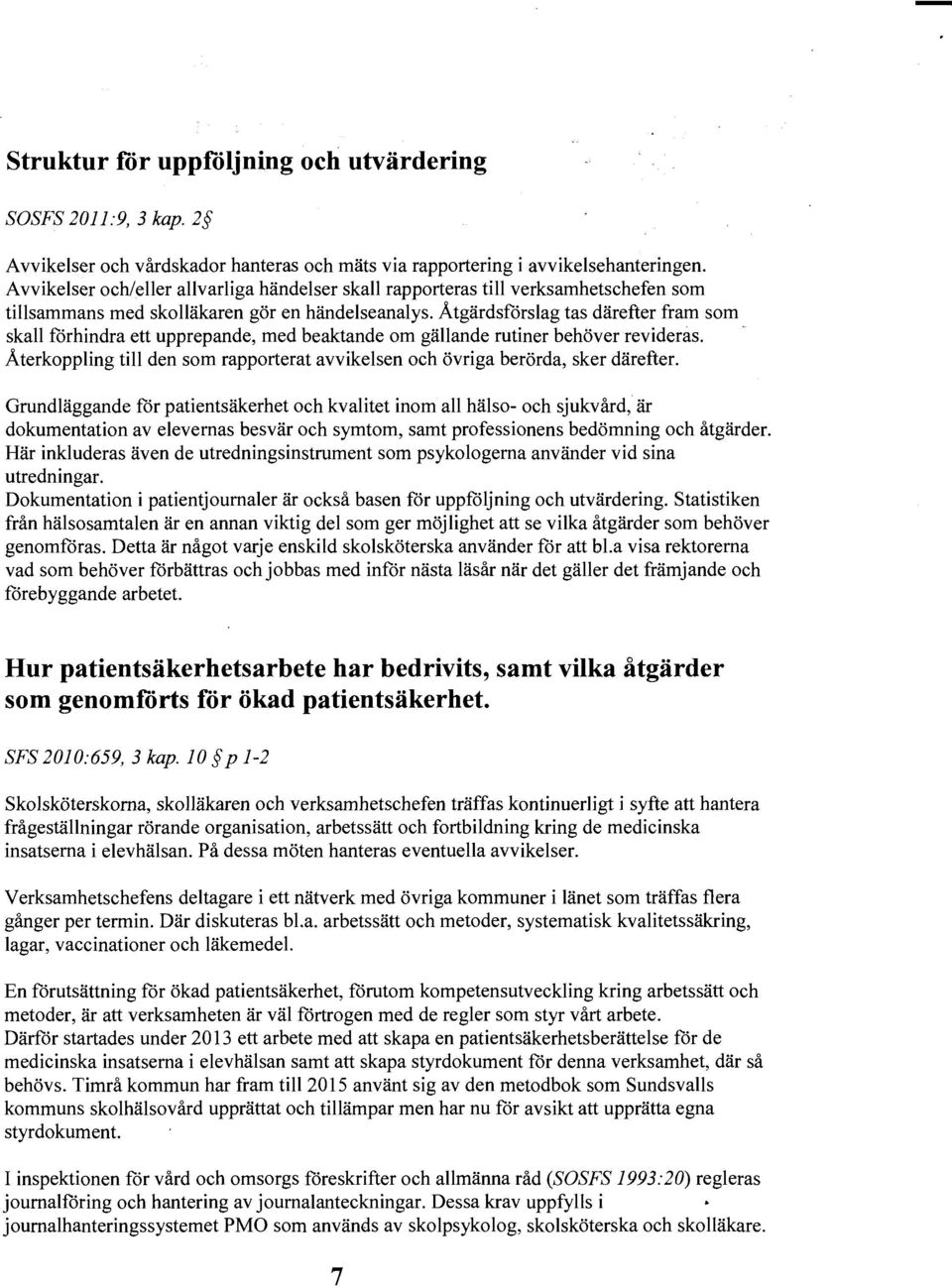 Struktur för uppföljning och utvärdering

SOSFS 2011:9, 3 kap. 2§

Avvikelser och vårdskador hanteras och mäts via rapportering i avvikelsehanteringen. Avvikelser och/eller allvarliga händelser skall rapporteras till verksamhetschefen som tillsammans med skolläkaren gör en händelseanalys. Åtgärdsförslag tas därefter fram som skall förhindra ett upprepande, med beaktande om gällande rutiner behöver revideras. Återkoppling till den som rapporterat avvikelsen och övriga berörda, sker därefter.

Grundläggande för patientsäkerhet och kvalitet inom all hälso- och sjukvård, är dokumentation av elevernas besvär och symtom, samt professionens bedömning och åtgärder. Här inkluderas även de utredningsinstrument som psykologerna använder vid sina utredningar.
Dokumentation i patientjournaler är också basen för uppföljning och utvärdering. Statistiken från hälsosamtalen är en annan viktig del som ger möjlighet att se vilka åtgärder som behöver genomföras. Detta är något varje enskild skolsköterska använder för att bl.a visa rektorerna vad som behöver förbättras och jobbas med inför nästa läsår när det gäller det främjande och förebyggande arbetet.

Hur patientsäkerhetsarbete har bedrivits, samt vilka åtgärder som genomförts för ökad patientsäkerhet.

SFS 2010:659, 3 kap. 10 § p 1-2

Skolsköterskorna, skolläkaren och verksamhetschefen träffas kontinuerligt i syfte att hantera frågeställningar rörande organisation, arbetssätt och fortbildning kring de medicinska insatserna i elevhälsan. På dessa möten hanteras eventuella avvikelser.

Verksamhetschefens deltagare i ett nätverk med övriga kommuner i länet som träffas flera gånger per termin. Där diskuteras bl.a. arbetssätt och metoder, systematisk kvalitetssäkring, lagar, vaccinationer och läkemedel.

En förutsättning för ökad patientsäkerhet, förutom kompetensutveckling kring arbetssätt och metoder, är att verksamheten är väl förtrogen med de regler som styr vårt arbete.
Därför startades under 2013 ett arbete med att skapa en patientsäkerhetsberättelse för de medicinska insatserna i elevhälsan samt att skapa styrdokument för denna verksamhet, där så behövs. Timrå kommun har fram till 2015 använt sig av den metodbok som Sundsvalls kommuns skolhälsovård upprättat och tillämpar men har nu för avsikt att upprätta egna styrdokument.

I inspektionen för vård och omsorgs föreskrifter och allmänna råd (SOSFS 1993:20) regleras journalföring och hantering av journalanteckningar. Dessa krav uppfylls i journalhanteringssystemet PMO som används av skolpsykolog, skolsköterska och skolläkare.

7